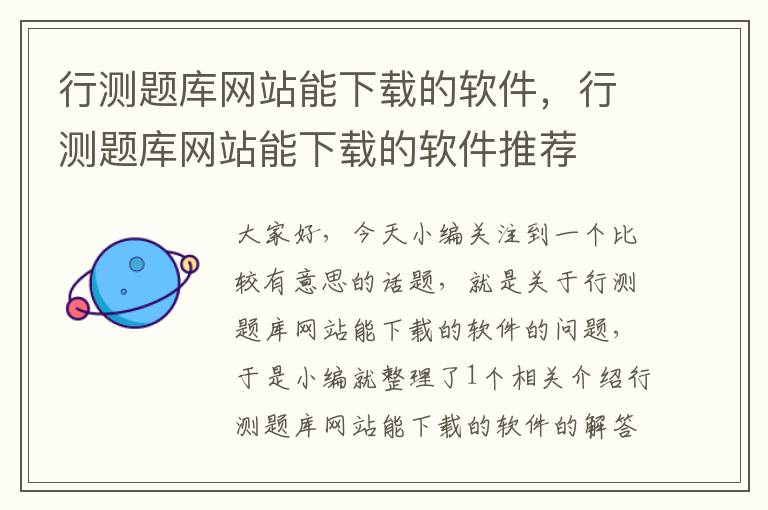 行测题库网站能下载的软件，行测题库网站能下载的软件推荐

大家好，今天小编关注到一个比较有意思的话题，就是关于行测题库网站能下载的软件的问题，于是小编就整理了1个相关介绍行测题库网站能下载的软件的解答